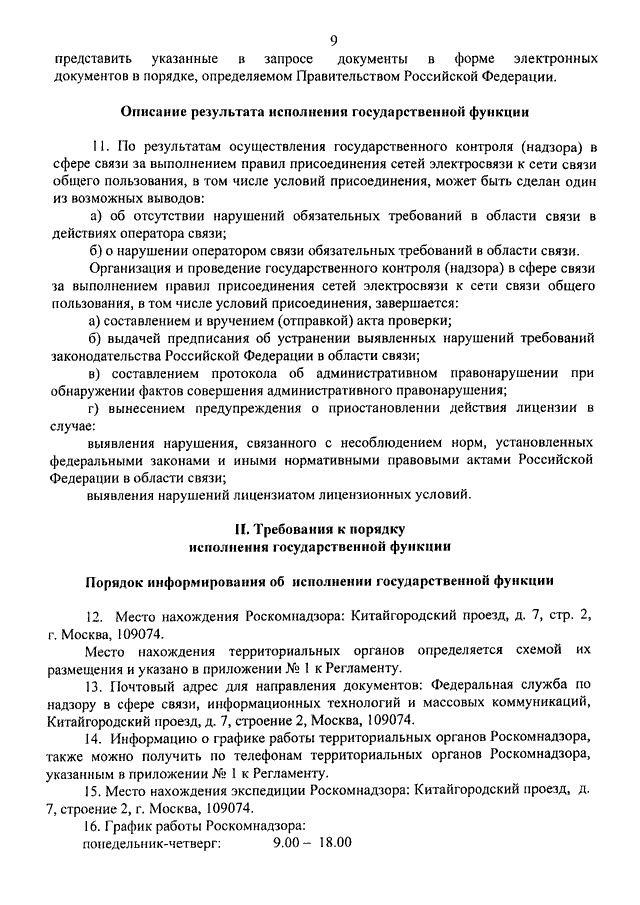 9

представить указанные в запросе документы в форме электронных документов в порядке, определяемом Правительством Российской Федерации.

Описание результата исполнения государственной функции

11. По результатам осуществления государственного контроля (надзора) в сфере связи за выполнением правил присоединения сетей электросвязи к сети связи общего пользования, в том числе условий присоединения, может быть сделан один из возможных выводов:

а) об отсутствии нарушений обязательных требований в области связи в действиях оператора связи;

б) о нарушении оператором связи обязательных требований в области связи.

Организация и проведение государственного контроля (надзора) в сфере связи за выполнением правил присоединения сетей электросвязи к сети связи общего пользования, в том числе условий присоединения, завершается:

а) составлением и вручением (отправкой) акта проверки;

б) выдачей предписания об устранении выявленных нарушений требований законодательства Российской Федерации в области связи;

в) составлением протокола об административном правонарушении при обнаружении фактов совершения административного правонарушения;

г) вынесением предупреждения о приостановлении действия лицензии в случае:

выявления нарушения, связанного с несоблюдением норм, установленных федеральными законами и иными нормативными правовыми актами Российской Федерации в области связи;

выявления нарушений лицензиатом лицензионных условий.

II. Требования к порядку исполнения государственной функции

Порядок информирования об исполнении государственной функции

12. Место нахождения Роскомнадзора: Китайгородский проезд, д. 7, стр. 2, г. Москва, 109074.

Место нахождения территориальных органов определяется схемой их размещения и указано в приложении № 1 к Регламенту.

13. Почтовый адрес для направления документов: Федеральная служба по надзору в сфере связи, информационных технологий и массовых коммуникаций, Китайгородский проезд, д. 7, строение 2, Москва, 109074.

14. Информацию о графике работы территориальных органов Роскомнадзора, также можно получить по телефонам территориальных органов Роскомнадзора, указанным в приложении № 1 к Регламенту.

15. Место нахождения экспедиции Роскомнадзора: Китайгородский проезд, д. 7, строение 2, г. Москва, 109074.

16. График работы Роскомнадзора:
понедельник-четверг: 9.00 – 18.00